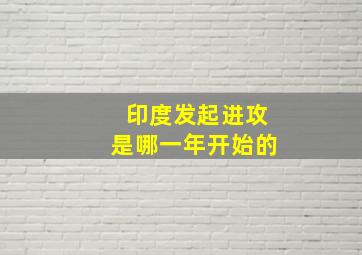 印度发起进攻
是哪一年开始的